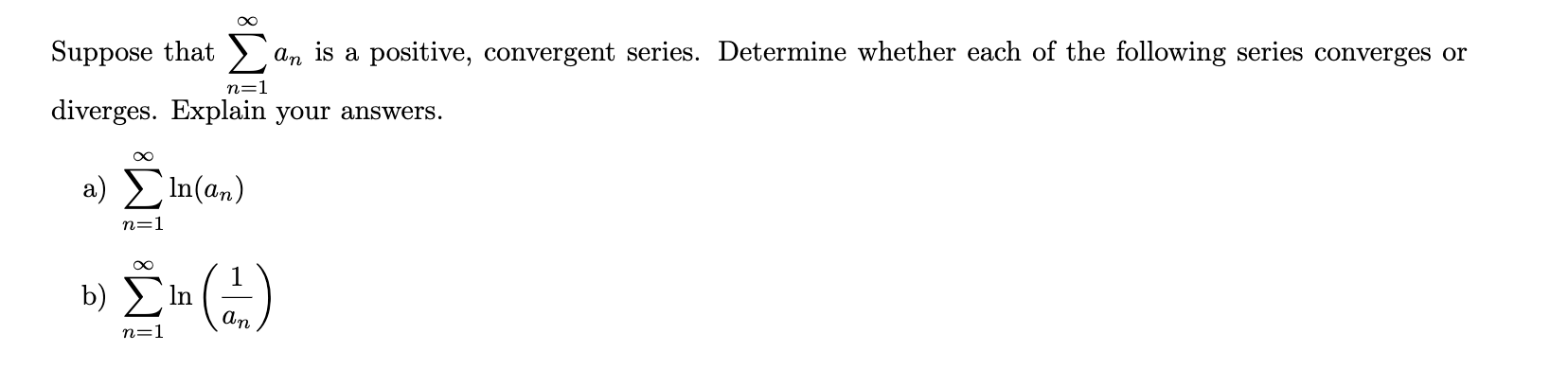 Suppose that $\sum_{n=1}^{\infty} a_n$ is a positive, convergent series. Determine whether each of the following series converges or diverges. Explain your answers.

a) $\sum_{n=1}^{\infty} \ln(a_n)$

b) $\sum_{n=1}^{\infty} \ln\left(\frac{1}{a_n}\right)$